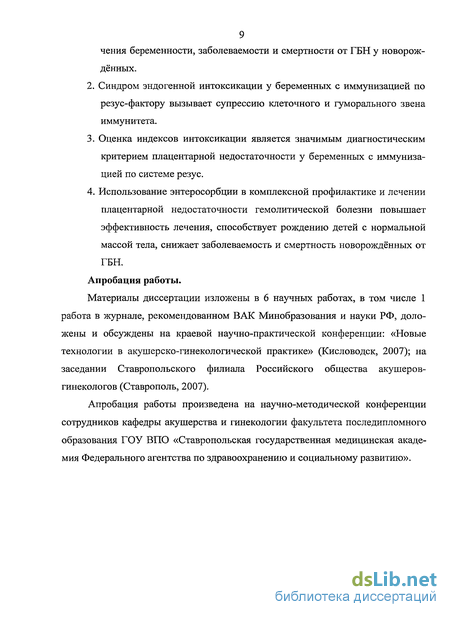 9

чения беременности, заболеваемости и смертности от ГБН у новорождённых.

2. Синдром эндогенной интоксикации у беременных с иммунизацией по резус-фактору вызывает супрессию клеточного и гуморального звена иммунитета.

3. Оценка индексов интоксикации является значимым диагностическим критерием плацентарной недостаточности у беременных с иммунизацией по системе резус.

4. Использование энтеросорбции в комплексной профилактике и лечении плацентарной недостаточности гемолитической болезни повышает эффективность лечения, способствует рождению детей с нормальной массой тела, снижает заболеваемость и смертность новорождённых от ГБН.

Апробация работы.

Материалы диссертации изложены в 6 научных работах, в том числе 1 работа в журнале, рекомендованном ВАК Минобразования и науки РФ, доложены и обсуждены на краевой научно-практической конференции: «Новые технологии в акушерско-гинекологической практике» (Кисловодск, 2007); на заседании Ставропольского филиала Российского общества акушеров-гинекологов (Ставрополь, 2007).

Апробация работы произведена на научно-методической конференции сотрудников кафедры акушерства и гинекологии факультета последипломного образования ГОУ ВПО «Ставропольская государственная медицинская академия Федерального агентства по здравоохранению и социальному развитию».

dsLib.net
библиотека диссертаций